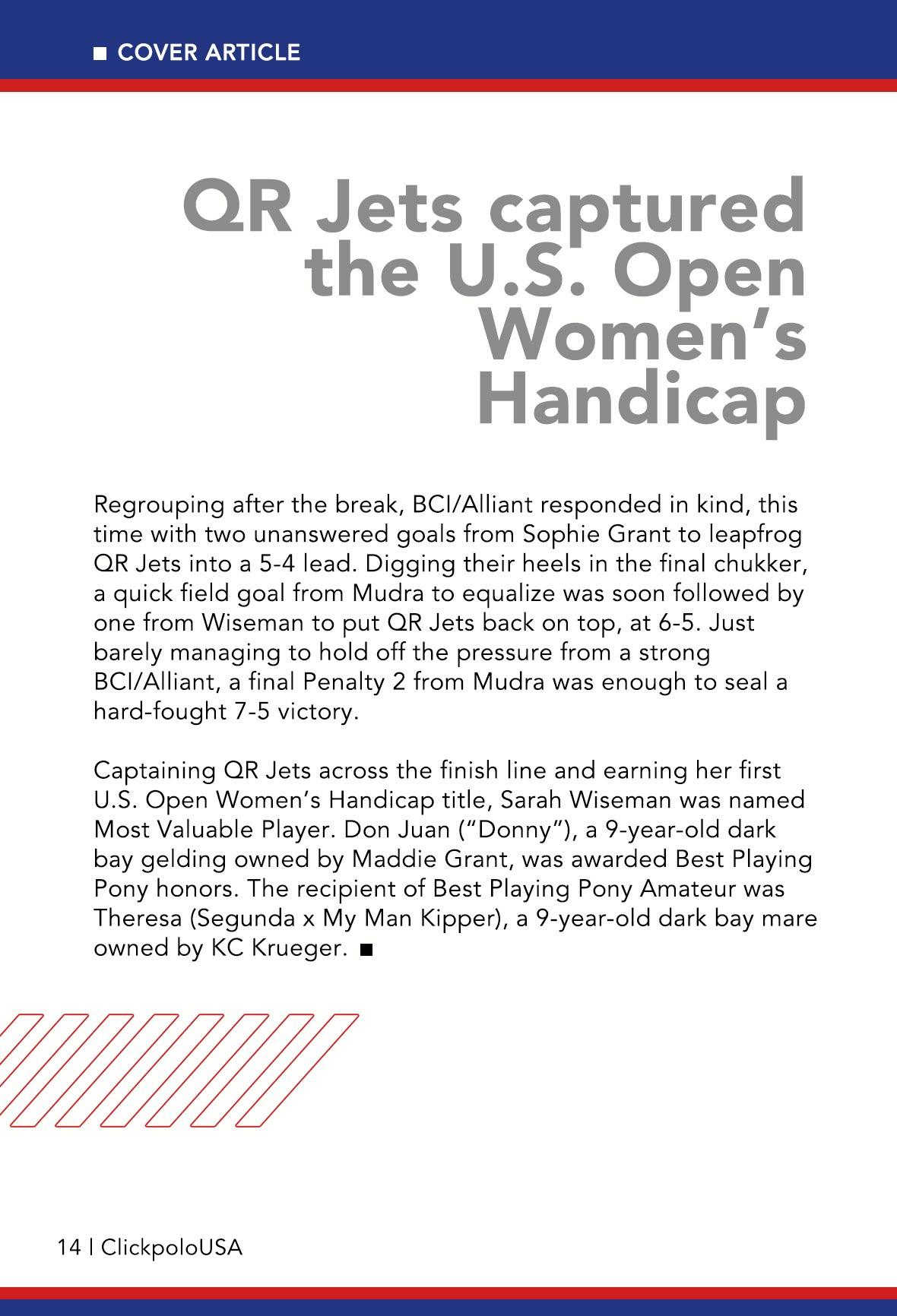 ■ COVER ARTICLE

QR Jets captured the U.S. Open Women's Handicap

Regrouping after the break, BCI/Alliant responded in kind, this time with two unanswered goals from Sophie Grant to leapfrog QR Jets into a 5-4 lead. Digging their heels in the final chukker, a quick field goal from Mudra to equalize was soon followed by one from Wiseman to put QR Jets back on top, at 6-5. Just barely managing to hold off the pressure from a strong BCI/Alliant, a final Penalty 2 from Mudra was enough to seal a hard-fought 7-5 victory.

Captaining QR Jets across the finish line and earning her first U.S. Open Women's Handicap title, Sarah Wiseman was named Most Valuable Player. Don Juan ("Donny"), a 9-year-old dark bay gelding owned by Maddie Grant, was awarded Best Playing Pony honors. The recipient of Best Playing Pony Amateur was Theresa (Segunda x My Man Kipper), a 9-year-old dark bay mare owned by KC Krueger. ■

14 | ClickpoloUSA